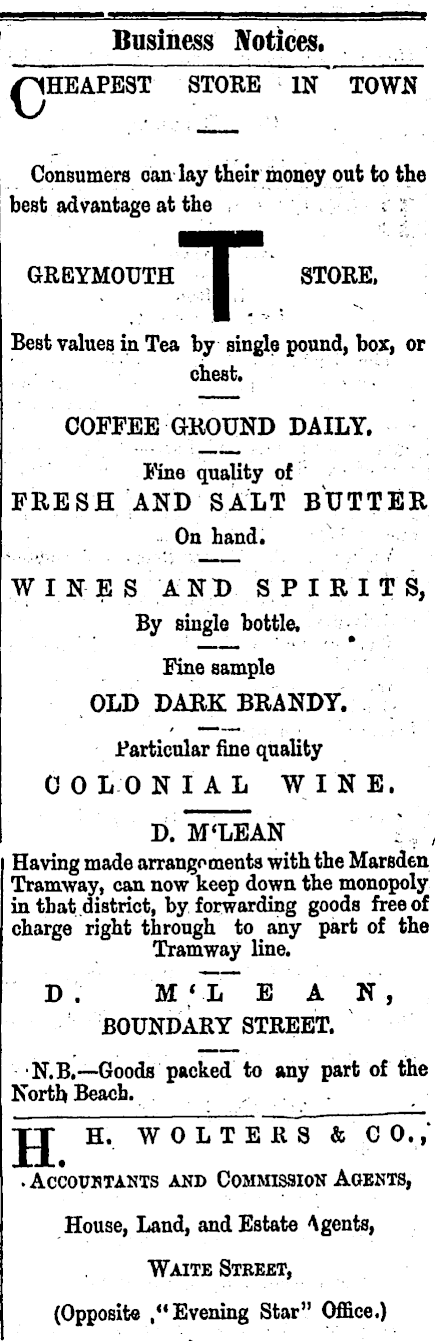 Business Notices.

CHEAPEST STORE IN TOWN

Consumers can lay their money out to the best advantage at the

GREYMOUTH T STORE.

Best values in Tea by single pound, box, or chest.

COFFEE GROUND DAILY.

Fine quality of
FRESH AND SALT BUTTER
On hand.

WINES AND SPIRITS,
By single bottle.

Fine sample
OLD DARK BRANDY.

Particular fine quality
COLONIAL WINE.

D. M'LEAN

Having made arrangements with the Marsden Tramway, can now keep down the monopoly in that district, by forwarding goods free of charge right through to any part of the Tramway line.

D. M'LEAN,
BOUNDARY STREET.

N.B.—Goods packed to any part of the North Beach.

H. H. WOLTERS & CO.,
ACCOUNTANTS AND COMMISSION AGENTS,

House, Land, and Estate Agents,

WAITE STREET,

(Opposite "Evening Star" Office.)